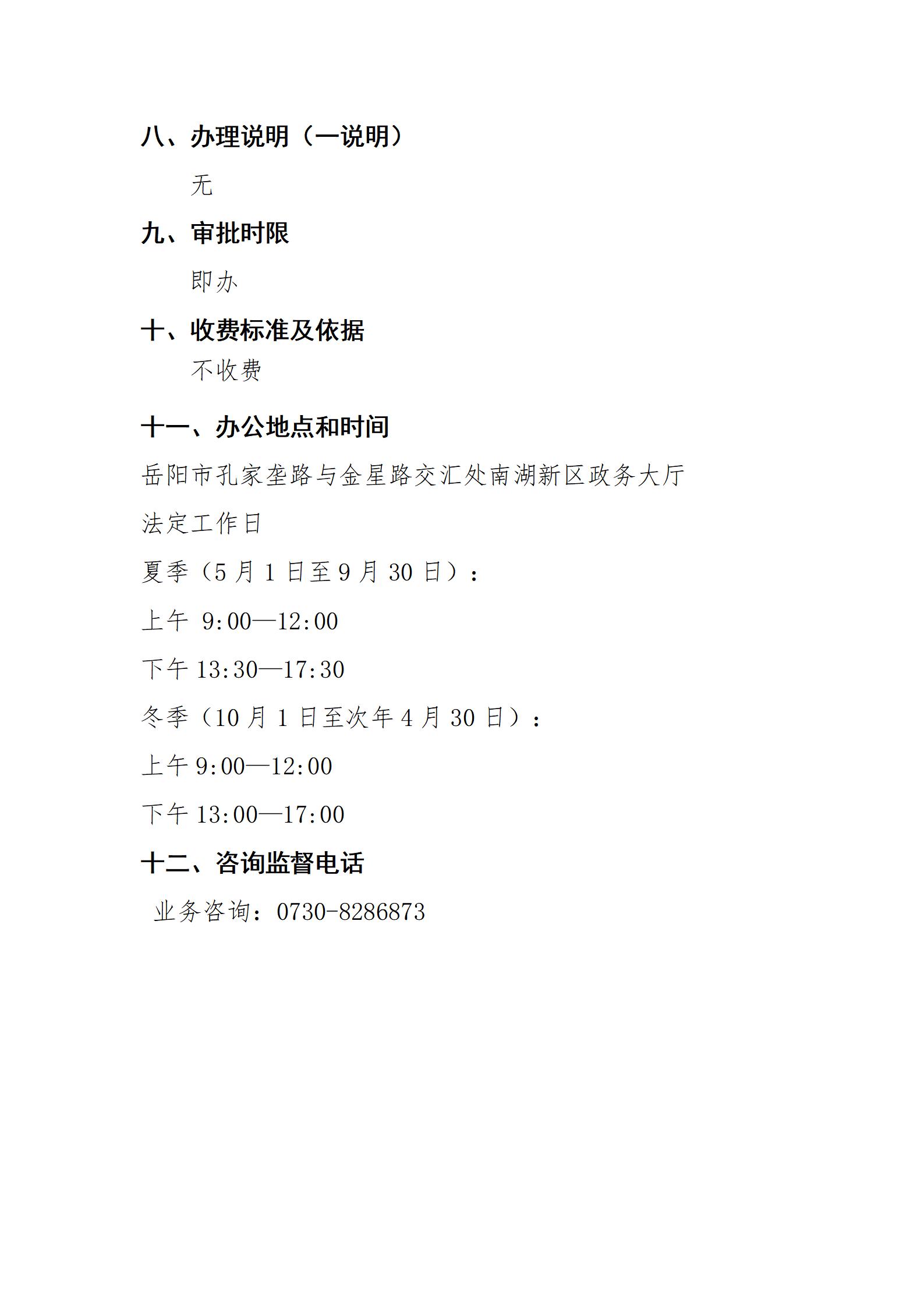 八、办理说明（一说明）

无

九、审批时限

即办

十、收费标准及依据

不收费

十一、办公地点和时间

岳阳市孔家垄路与金星路交汇处南湖新区政务大厅

法定工作日

夏季（5 月 1 日至 9 月 30 日）：

上午 9:00—12:00

下午 13:30—17:30

冬季（10 月 1 日至次年 4 月 30 日）：

上午 9:00—12:00

下午 13:00—17:00

十二、咨询监督电话

业务咨询：0730-8286873